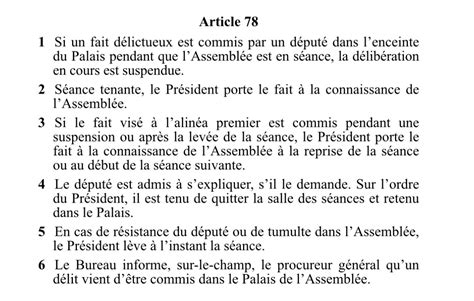 Article 78

1 Si un fait délictueux est commis par un député dans l'enceinte du Palais pendant que l'Assemblée est en séance, la délibération en cours est suspendue.

2 Séance tenante, le Président porte le fait à la connaissance de l'Assemblée.

3 Si le fait visé à l'alinéa premier est commis pendant une suspension ou après la levée de la séance, le Président porte le fait à la connaissance de l'Assemblée à la reprise de la séance ou au début de la séance suivante.

4 Le député est admis à s'expliquer, s'il le demande. Sur l'ordre du Président, il est tenu de quitter la salle des séances et retenu dans le Palais.

5 En cas de résistance du député ou de tumulte dans l'Assemblée, le Président lève à l'instant la séance.

6 Le Bureau informe, sur-le-champ, le procureur général qu'un délit vient d'être commis dans le Palais de l'Assemblée.